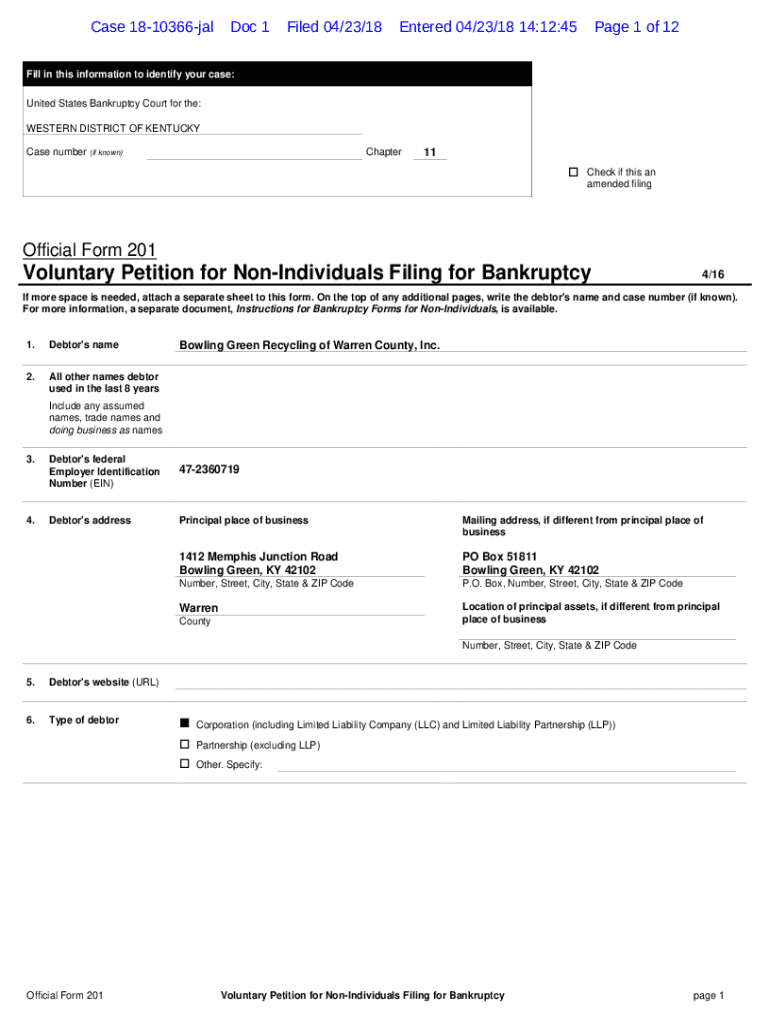 Case 18-10366-jal Doc 1 Filed 04/23/18 Entered 04/23/18 14:12:45 Page 1 of 12

Fill in this information to identify your case:

United States Bankruptcy Court for the:

WESTERN DISTRICT OF KENTUCKY

Case number (if known)

Chapter 11

☐ Check if this an amended filing

Official Form 201

Voluntary Petition for Non-Individuals Filing for Bankruptcy

4/16

If more space is needed, attach a separate sheet to this form. On the top of any additional pages, write the debtor's name and case number (if known). For more information, a separate document, Instructions for Bankruptcy Forms for Non-Individuals, is available.

1. Debtor's name

Bowling Green Recycling of Warren County, Inc.

2. All other names debtor used in the last 8 years

Include any assumed names, trade names and doing business as names

3. Debtor's federal Employer Identification Number (EIN)

47-2360719

4. Debtor's address

Principal place of business

1412 Memphis Junction Road
Bowling Green, KY 42102
Number, Street, City, State & ZIP Code

Warren
County

Mailing address, if different from principal place of business

PO Box 51811
Bowling Green, KY 42102
P.O. Box, Number, Street, City, State & ZIP Code

Location of principal assets, if different from principal place of business

Number, Street, City, State & ZIP Code

5. Debtor's website (URL)

6. Type of debtor

■ Corporation (including Limited Liability Company (LLC) and Limited Liability Partnership (LLP))

☐ Partnership (excluding LLP)

☐ Other. Specify:

Official Form 201

Voluntary Petition for Non-Individuals Filing for Bankruptcy

page 1